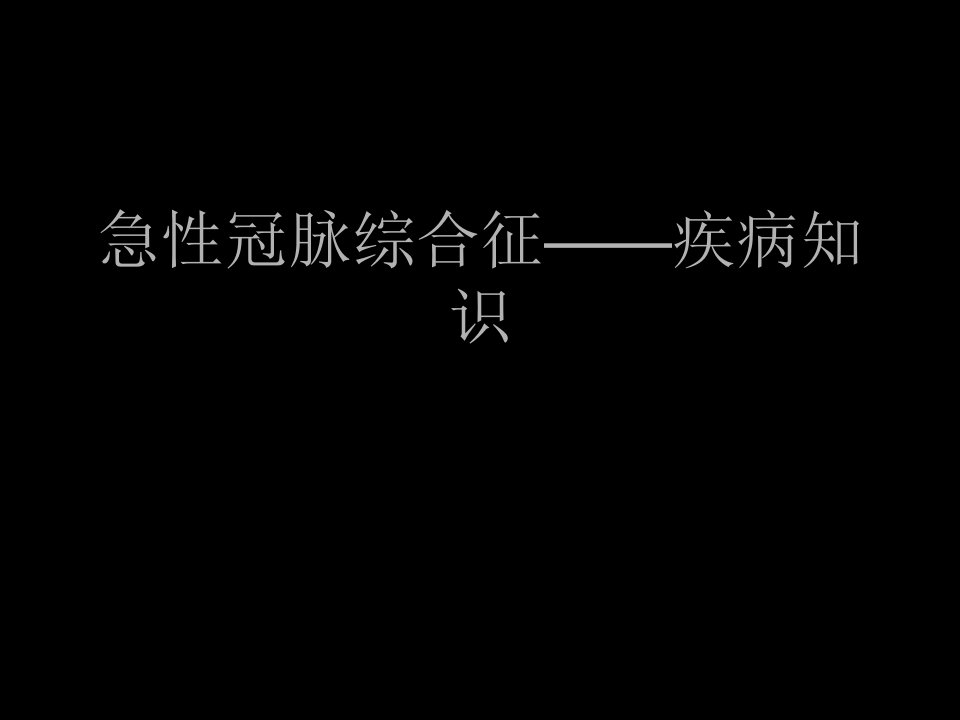 急性冠脉综合征——疾病知识